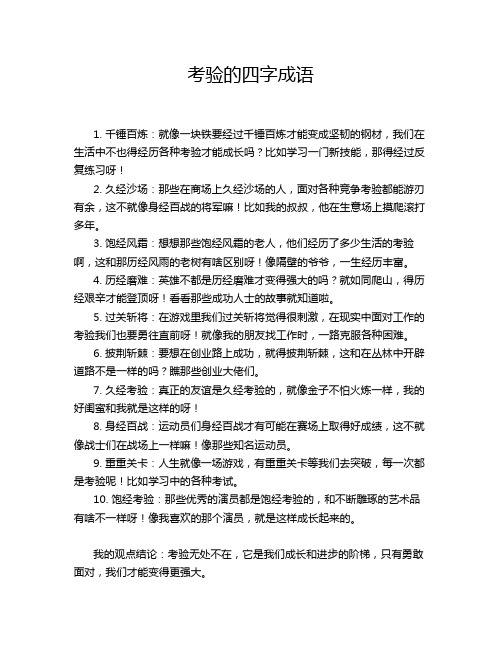 考验的四字成语

1. 千锤百炼：就像一块铁要经过千锤百炼才能变成坚韧的钢材，我们在生活中不也得经历各种考验才能成长吗？比如学习一门新技能，那得经过反复练习呀！

2. 久经沙场：那些在商场上久经沙场的人，面对各种竞争考验都能游刃有余，这不就像身经百战的将军嘛！比如我的叔叔，他在生意场上摸爬滚打多年。

3. 饱经风霜：想想那些饱经风霜的老人，他们经历了多少生活的考验啊，这和那历经风雨的老树有啥区别呀！像隔壁的爷爷，一生经历丰富。

4. 历经磨难：英雄不都是历经磨难才变得强大的吗？就如同爬山，得历经艰辛才能登顶呀！看看那些成功人士的故事就知道啦。

5. 过关斩将：在游戏里我们过关斩将觉得很刺激，在现实中面对工作的考验我们也要勇往直前呀！就像我的朋友找工作时，一路克服各种困难。

6. 披荆斩棘：要想在创业路上成功，就得披荆斩棘，这和在丛林中开辟道路不是一样的吗？瞧那些创业大佬们。

7. 久经考验：真正的友谊是久经考验的，就像金子不怕火炼一样，我的好闺蜜和我就是这样的呀！

8. 身经百战：运动员们身经百战才有可能在赛场上取得好成绩，这不就像战士们在战场上一样嘛！像那些知名运动员。

9. 重重关卡：人生就像一场游戏，有重重关卡等我们去突破，每一次都是考验呢！比如学习中的各种考试。

10. 饱经考验：那些优秀的演员都是饱经考验的，和不断雕琢的艺术品有啥不一样呀！像我喜欢的那个演员，就是这样成长起来的。

我的观点结论：考验无处不在，它是我们成长和进步的阶梯，只有勇敢面对，我们才能变得更强大。